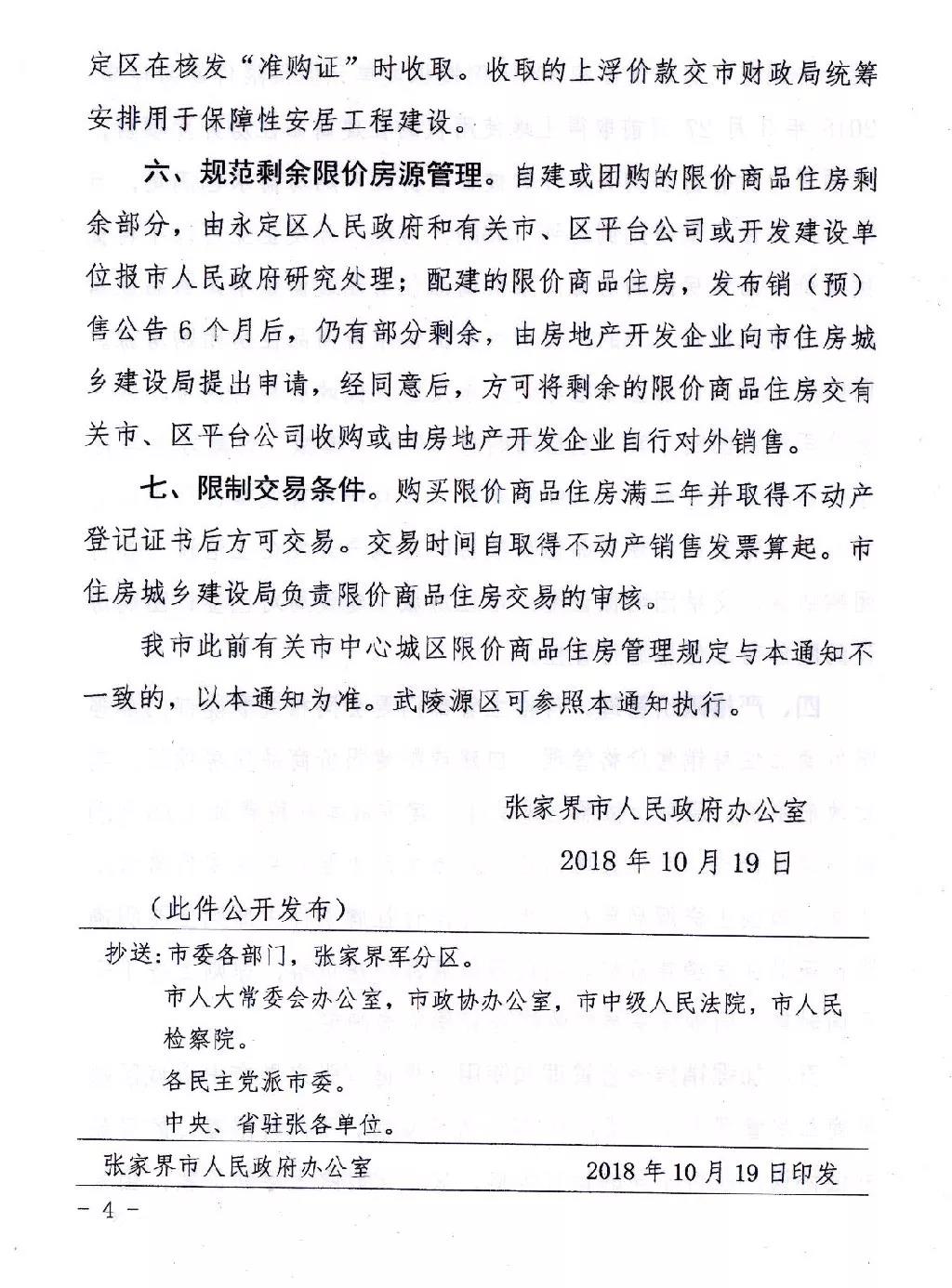 定区在核发“准购证”时收取。收取的上浮价款交市财政局统筹安排用于保障性安居工程建设。

六、规范剩余限价房源管理。自建或团购的限价商品住房剩余部分，由永定区人民政府和有关市、区平台公司或开发建设单位报市人民政府研究处理；配建的限价商品住房，发布销（预）售公告6个月后，仍有部分剩余，由房地产开发企业向市住房城乡建设局提出申请，经同意后，方可将剩余的限价商品住房交有关市、区平台公司收购或由房地产开发企业自行对外销售。

七、限制交易条件。购买限价商品住房满三年并取得不动产登记证书后方可交易。交易时间自取得不动产销售发票算起。市住房城乡建设局负责限价商品住房交易的审核。

我市此前有关市中心城区限价商品住房管理规定与本通知不一致的，以本通知为准。武陵源区可参照本通知执行。

张家界市人民政府办公室

2018年10月19日

（此件公开发布）

抄送：市委各部门，张家界军分区。
市人大常委会办公室，市政协办公室，市中级人民法院，市人民检察院。
各民主党派市委。
中央、省驻张各单位。

张家界市人民政府办公室　　2018年10月19日印发

－4－